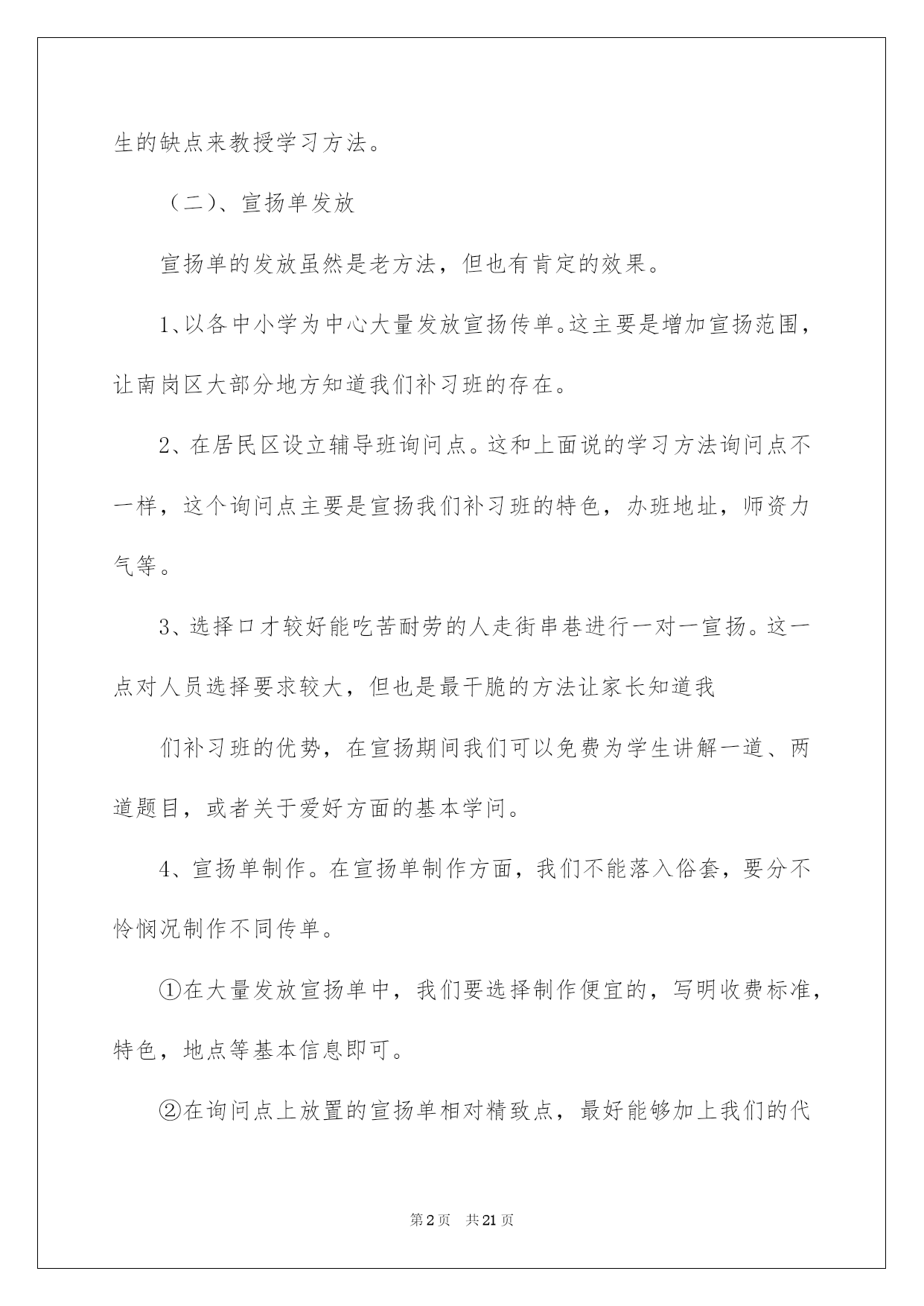 生的缺点来教授学习方法。

（二）、宣扬单发放

宣扬单的发放虽然是老方法，但也有肯定的效果。

1、以各中小学为中心大量发放宣扬传单。这主要是增加宣扬范围，让南岗区大部分地方知道我们补习班的存在。

2、在居民区设立辅导班询问点。这和上面说的学习方法询问点不一样，这个询问点主要是宣扬我们补习班的特色，办班地址，师资力气等。

3、选择口才较好能吃苦耐劳的人走街串巷进行一对一宣扬。这一点对人员选择要求较大，但也是最干脆的方法让家长知道我

们补习班的优势，在宣扬期间我们可以免费为学生讲解一道、两道题目，或者关于爱好方面的基本学问。

4、宣扬单制作。在宣扬单制作方面，我们不能落入俗套，要分不怜悯况制作不同传单。

①在大量发放宣扬单中，我们要选择制作便宜的，写明收费标准，特色，地点等基本信息即可。

②在询问点上放置的宣扬单相对精致点，最好能够加上我们的代

第2页　共21页